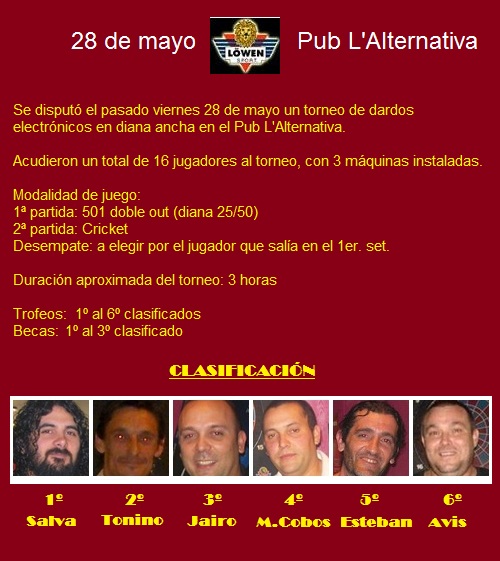 28 de mayo

LÖWEN
SPORT

Pub L'Alternativa

Se disputó el pasado viernes 28 de mayo un torneo de dardos electrónicos en diana ancha en el Pub L'Alternativa.

Acudieron un total de 16 jugadores al torneo, con 3 máquinas instaladas.

Modalidad de juego:
1ª partida: 501 doble out (diana 25/50)
2ª partida: Cricket
Desempate: a elegir por el jugador que salía en el 1er. set.

Duración aproximada del torneo: 3 horas

Trofeos: 1º al 6º clasificados
Becas: 1º al 3º clasificado

CLASIFICACIÓN

1º
Salva

2º
Tonino

3º
Jairo

4º
M.Cobos

5º
Esteban

6º
Avis